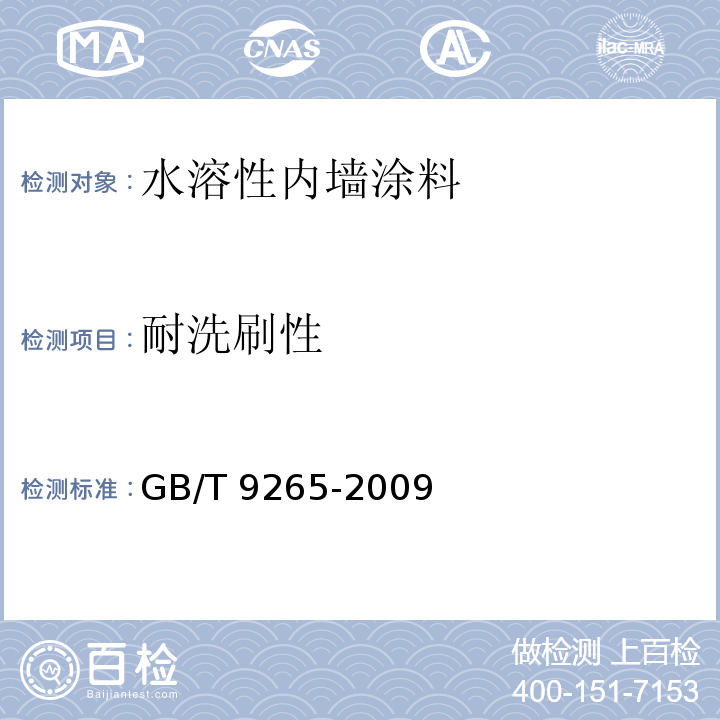 MA CNAS AL ilac-MRA

检测对象：水溶性内墙涂料

检测项目：耐洗刷性

检测标准：GB/T 9265-2009

百检
Baijiantest.com

做检测 上百检
400-151-7153